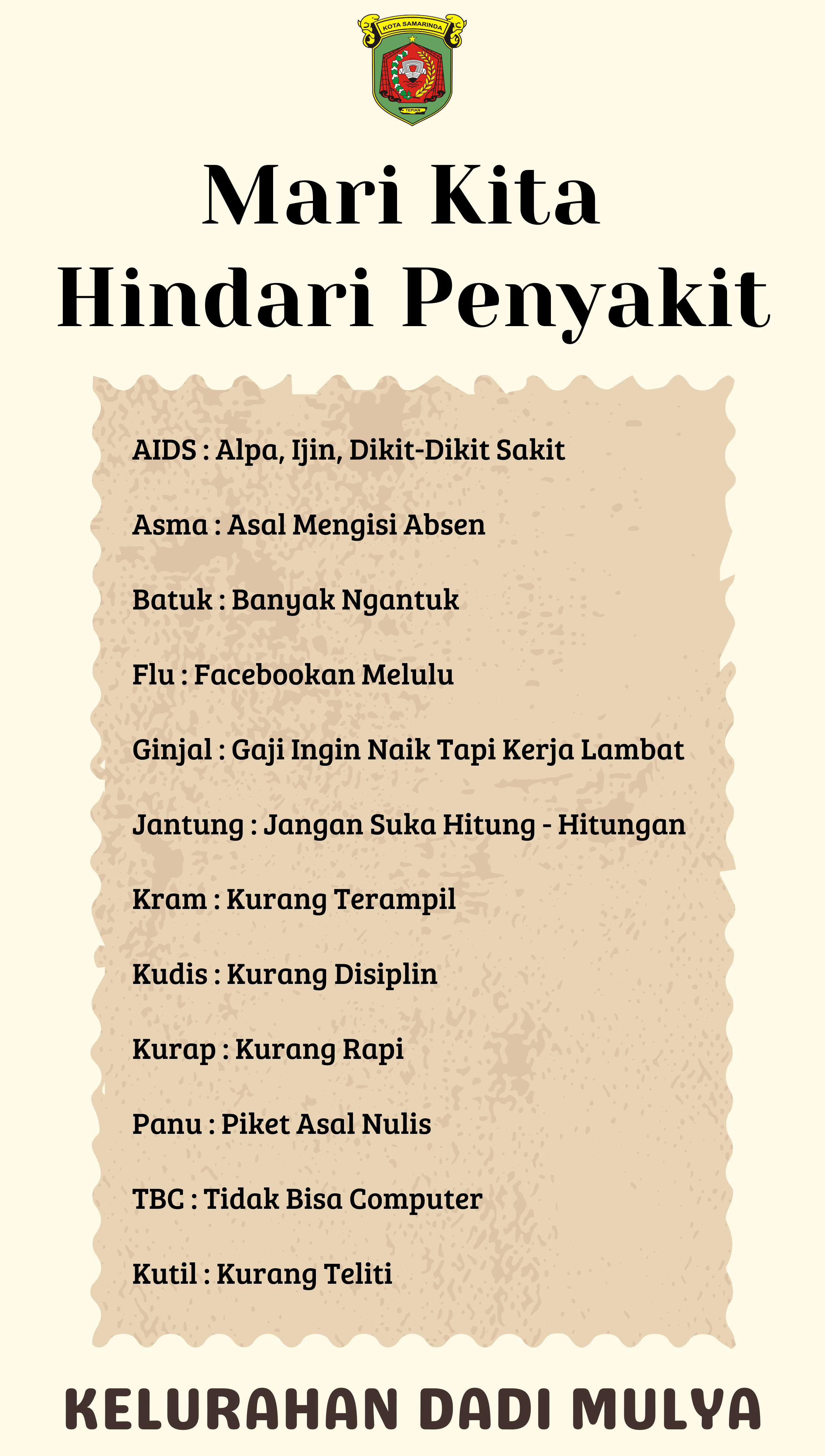 KOTA SAMARINDA
TEPIAN

Mari Kita Hindari Penyakit

AIDS : Alpa, Ijin, Dikit-Dikit Sakit

Asma : Asal Mengisi Absen

Batuk : Banyak Ngantuk

Flu : Facebookan Melulu

Ginjal : Gaji Ingin Naik Tapi Kerja Lambat

Jantung : Jangan Suka Hitung - Hitungan

Kram : Kurang Terampil

Kudis : Kurang Disiplin

Kurap : Kurang Rapi

Panu : Piket Asal Nulis

TBC : Tidak Bisa Computer

Kutil : Kurang Teliti

KELURAHAN DADI MULYA